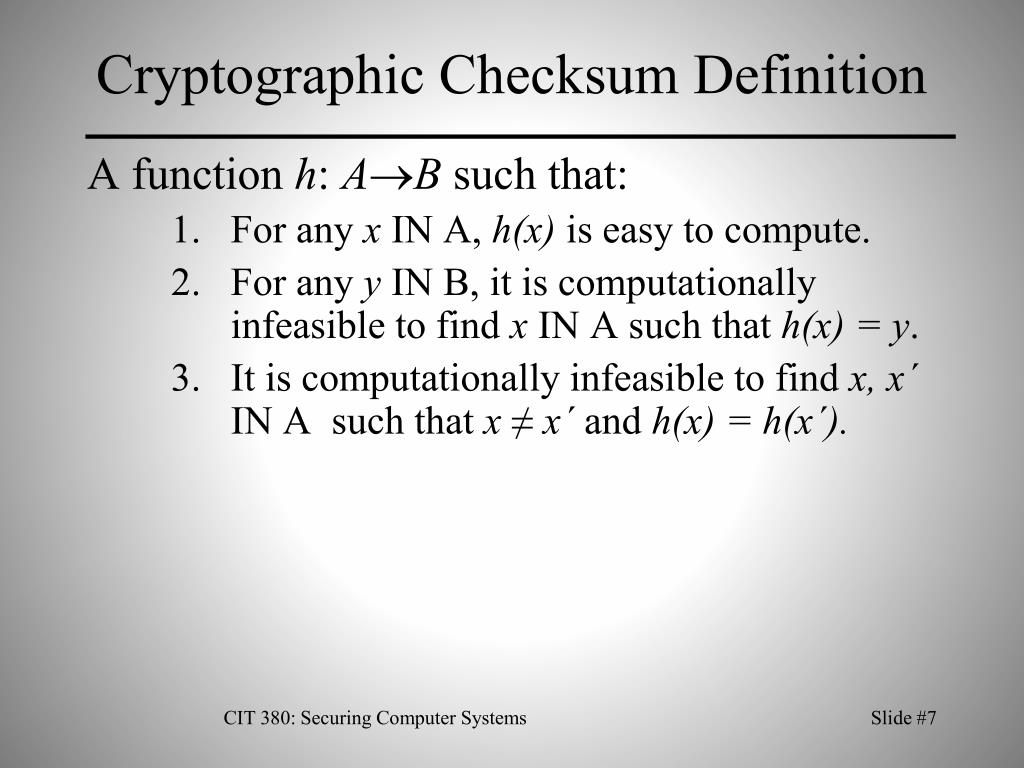 Cryptographic Checksum Definition

A function $h$: $A \rightarrow B$ such that:

1. For any $x$ IN A, $h(x)$ is easy to compute.
2. For any $y$ IN B, it is computationally infeasible to find $x$ IN A such that $h(x) = y$.
3. It is computationally infeasible to find $x, x'$ IN A such that $x \neq x'$ and $h(x) = h(x')$.

CIT 380: Securing Computer Systems

Slide #7